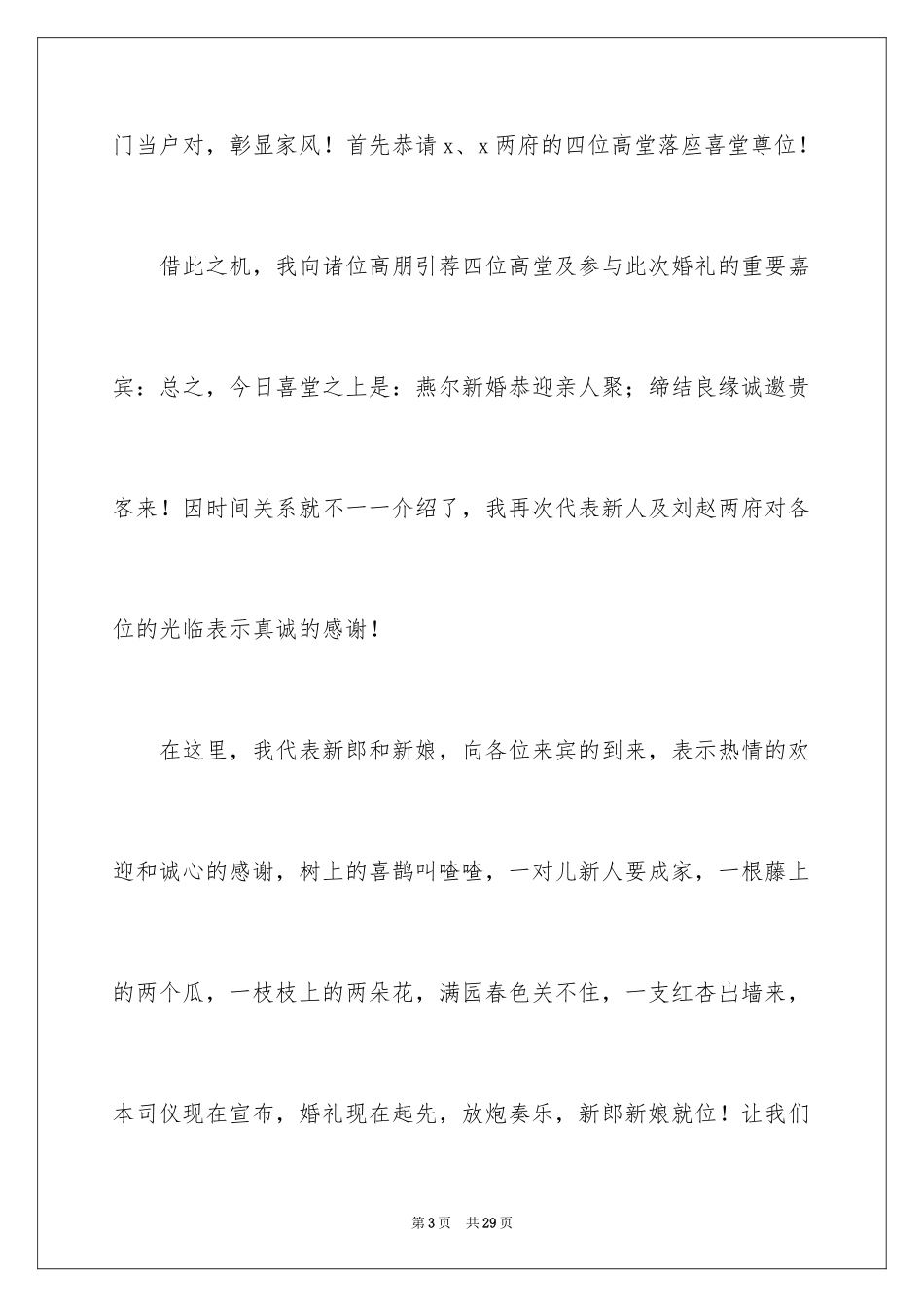 门当户对，彰显家风！首先恭请 x、x 两府的四位高堂落座喜堂尊位！

借此之机，我向诸位高朋引荐四位高堂及参与此次婚礼的重要嘉宾：总之，今日喜堂之上是：燕尔新婚恭迎亲人聚；缔结良缘诚邀贵客来！因时间关系就不一一介绍了，我再次代表新人及刘赵两府对各位的光临表示真诚的感谢！

在这里，我代表新郎和新娘，向各位来宾的到来，表示热情的欢迎和诚心的感谢，树上的喜鹊叫喳喳，一对儿新人要成家，一根藤上的两个瓜，一枝枝上的两朵花，满园春色关不住，一支红杏出墙来，本司仪现在宣布，婚礼现在起先，放炮奏乐，新郎新娘就位！让我们

第 3 页　共 29 页